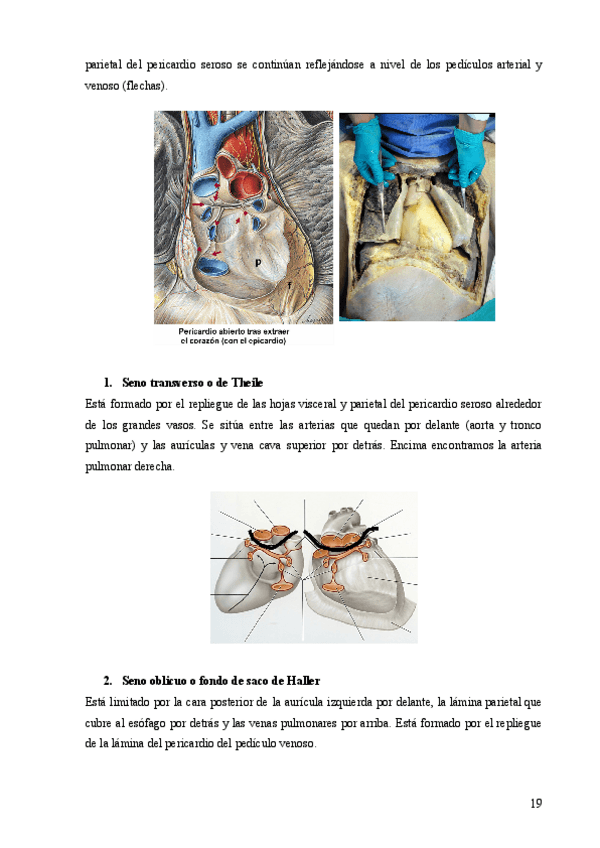 parietal del pericardio seroso se continúan reflejándose a nivel de los pedículos arterial y venoso (flechas).

P

Pericardio abierto tras extraer el corazón (con el epicardio)

1. Seno transverso o de Theile

Está formado por el repliegue de las hojas visceral y parietal del pericardio seroso alrededor de los grandes vasos. Se sitúa entre las arterias que quedan por delante (aorta y tronco pulmonar) y las aurículas y vena cava superior por detrás. Encima encontramos la arteria pulmonar derecha.

2. Seno oblicuo o fondo de saco de Haller

Está limitado por la cara posterior de la aurícula izquierda por delante, la lámina parietal que cubre al esófago por detrás y las venas pulmonares por arriba. Está formado por el repliegue de la lámina del pericardio del pedículo venoso.

19